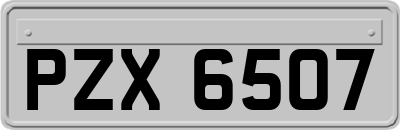 PZX 6507